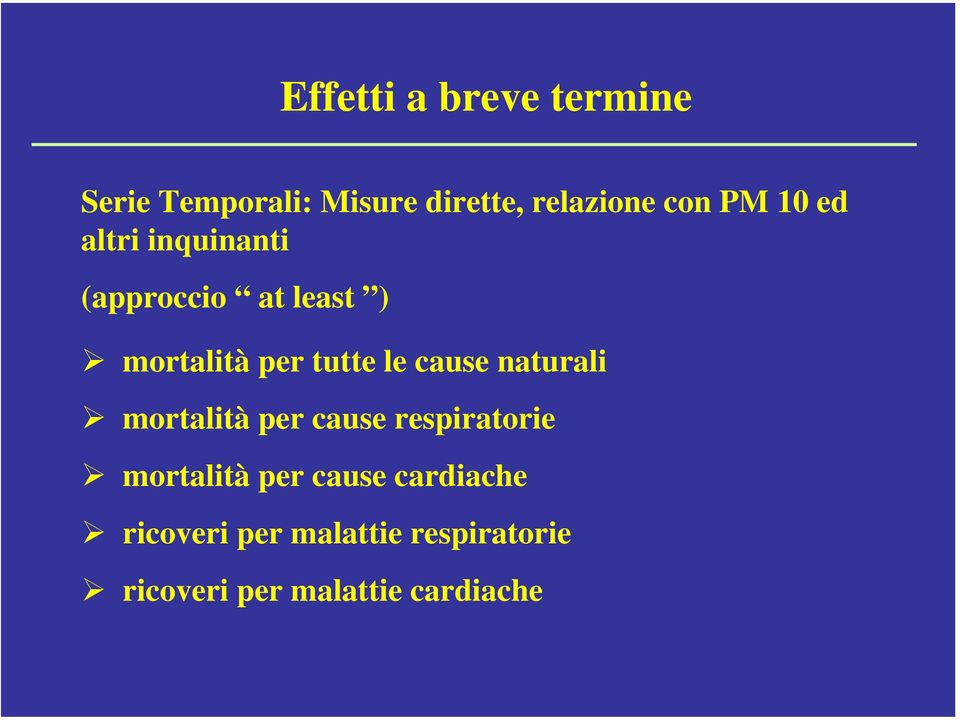 Effetti a breve termine

Serie Temporali: Misure dirette, relazione con PM 10 ed altri inquinanti

(approccio “ at least ”)

➢ mortalità per tutte le cause naturali

➢ mortalità per cause respiratorie

➢ mortalità per cause cardiache

➢ ricoveri per malattie respiratorie

➢ ricoveri per malattie cardiache